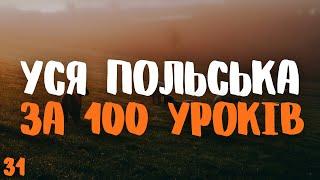 УСЯ ПОЛЬСЬКА
ЗА 100 УРОКІВ

31